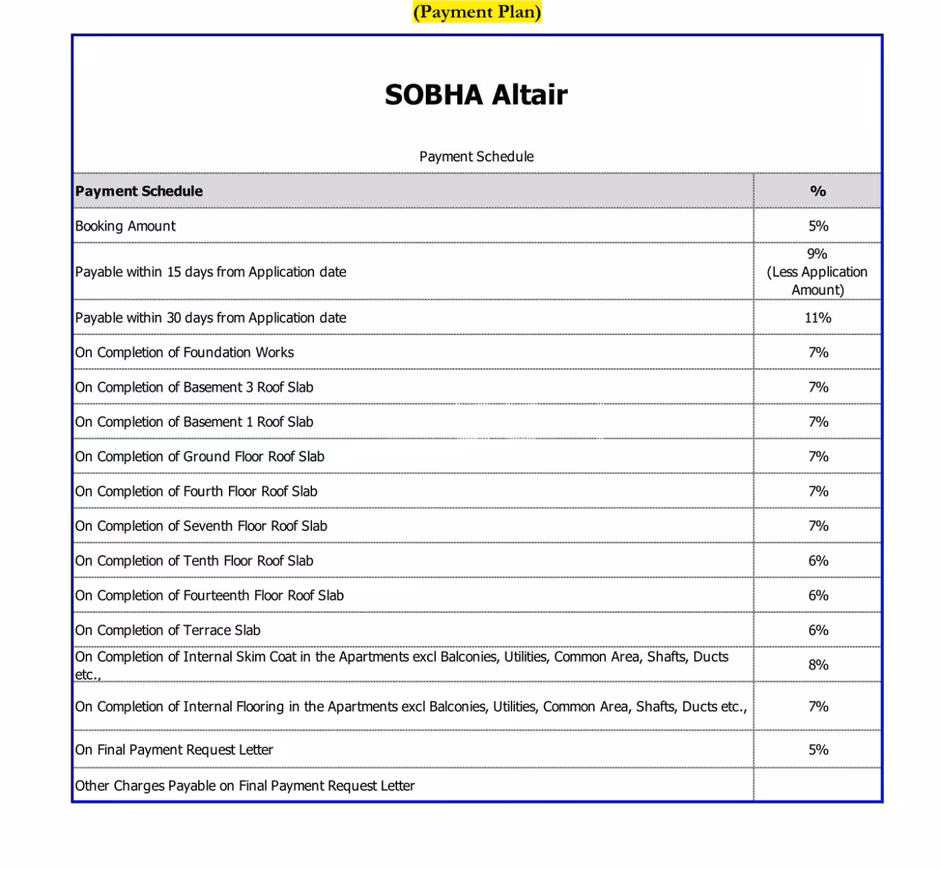 (Payment Plan)

SOBHA Altair

Payment Schedule

| Payment Schedule | % |
|---|---|
| Booking Amount | 5% |
| Payable within 15 days from Application date | 9% (Less Application Amount) |
| Payable within 30 days from Application date | 11% |
| On Completion of Foundation Works | 7% |
| On Completion of Basement 3 Roof Slab | 7% |
| On Completion of Basement 1 Roof Slab | 7% |
| On Completion of Ground Floor Roof Slab | 7% |
| On Completion of Fourth Floor Roof Slab | 7% |
| On Completion of Seventh Floor Roof Slab | 7% |
| On Completion of Tenth Floor Roof Slab | 6% |
| On Completion of Fourteenth Floor Roof Slab | 6% |
| On Completion of Terrace Slab | 6% |
| On Completion of Internal Skim Coat in the Apartments excl Balconies, Utilities, Common Area, Shafts, Ducts etc., | 8% |
| On Completion of Internal Flooring in the Apartments excl Balconies, Utilities, Common Area, Shafts, Ducts etc., | 7% |
| On Final Payment Request Letter | 5% |
| Other Charges Payable on Final Payment Request Letter | |